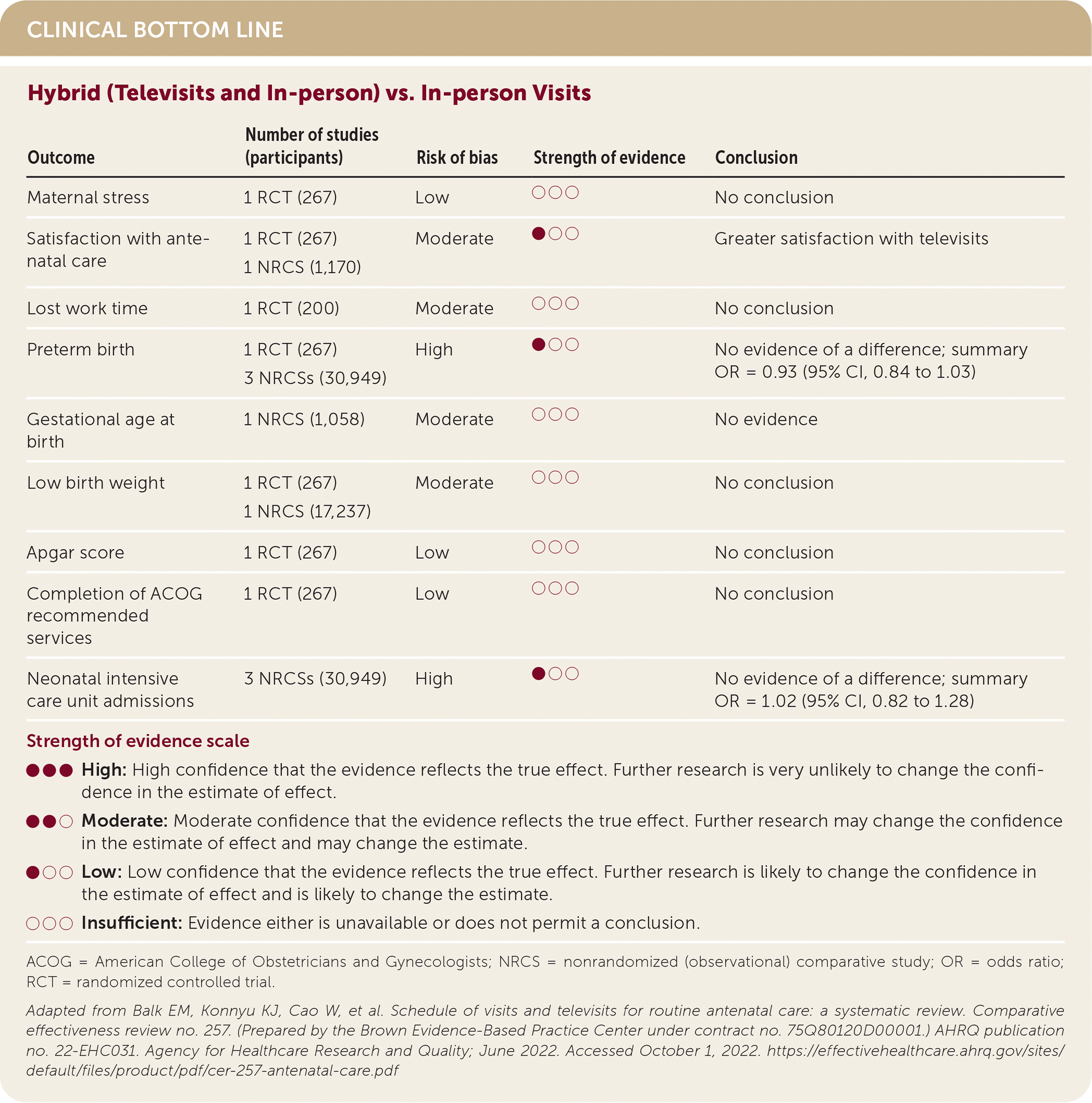 CLINICAL BOTTOM LINE

Hybrid (Televisits and In-person) vs. In-person Visits

| Outcome | Number of studies (participants) | Risk of bias | Strength of evidence | Conclusion |
|---|---|---|---|---|
| Maternal stress | 1 RCT (267) | Low | ○○○ | No conclusion |
| Satisfaction with antenatal care | 1 RCT (267) 1 NRCS (1,170) | Moderate | ●○○ | Greater satisfaction with televisits |
| Lost work time | 1 RCT (200) | Moderate | ○○○ | No conclusion |
| Preterm birth | 1 RCT (267) 3 NRCSs (30,949) | High | ●○○ | No evidence of a difference; summary OR = 0.93 (95% CI, 0.84 to 1.03) |
| Gestational age at birth | 1 NRCS (1,058) | Moderate | ○○○ | No evidence |
| Low birth weight | 1 RCT (267) 1 NRCS (17,237) | Moderate | ○○○ | No conclusion |
| Apgar score | 1 RCT (267) | Low | ○○○ | No conclusion |
| Completion of ACOG recommended services | 1 RCT (267) | Low | ○○○ | No conclusion |
| Neonatal intensive care unit admissions | 3 NRCSs (30,949) | High | ●○○ | No evidence of a difference; summary OR = 1.02 (95% CI, 0.82 to 1.28) |

Strength of evidence scale

●●● High: High confidence that the evidence reflects the true effect. Further research is very unlikely to change the confidence in the estimate of effect.

●●○ Moderate: Moderate confidence that the evidence reflects the true effect. Further research may change the confidence in the estimate of effect and may change the estimate.

●○○ Low: Low confidence that the evidence reflects the true effect. Further research is likely to change the confidence in the estimate of effect and is likely to change the estimate.

○○○ Insufficient: Evidence either is unavailable or does not permit a conclusion.

ACOG = American College of Obstetricians and Gynecologists; NRCS = nonrandomized (observational) comparative study; OR = odds ratio; RCT = randomized controlled trial.

Adapted from Balk EM, Konnyu KJ, Cao W, et al. Schedule of visits and televisits for routine antenatal care: a systematic review. Comparative effectiveness review no. 257. (Prepared by the Brown Evidence-Based Practice Center under contract no. 75Q80120D00001.) AHRQ publication no. 22-EHC031. Agency for Healthcare Research and Quality; June 2022. Accessed October 1, 2022. https://effectivehealthcare.ahrq.gov/sites/default/files/product/pdf/cer-257-antenatal-care.pdf